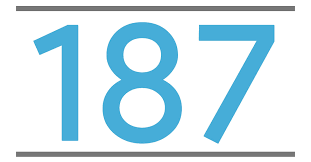 187